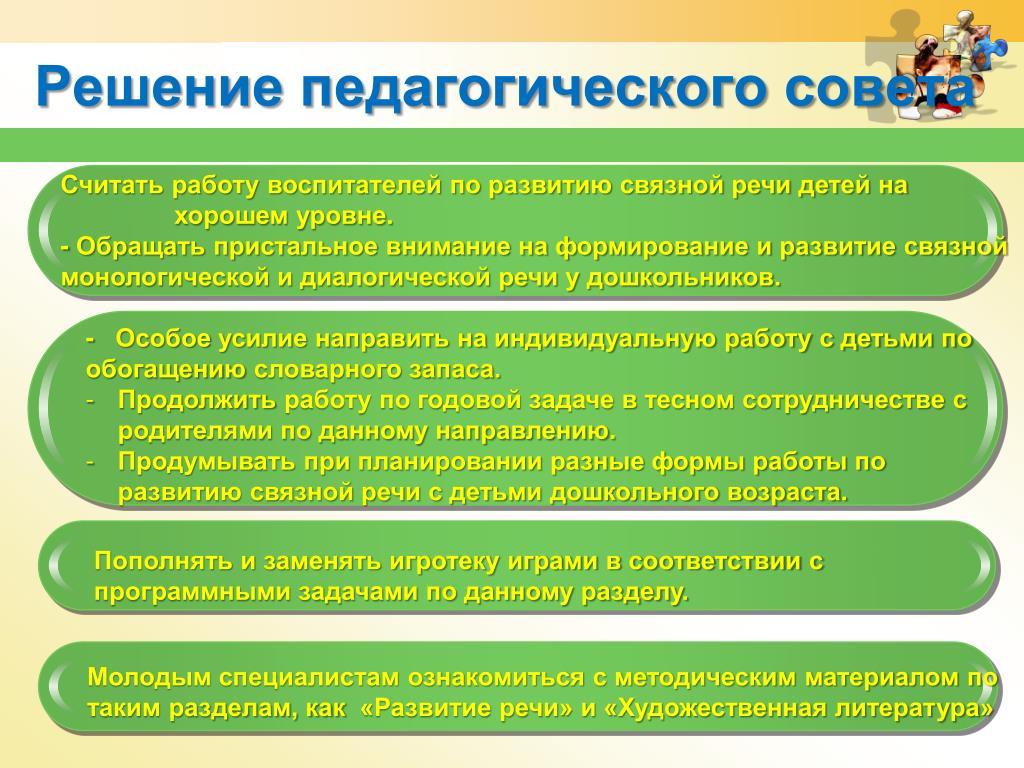 Решение педагогического совета

Считать работу воспитателей по развитию связной речи детей на хорошем уровне.
- Обращать пристальное внимание на формирование и развитие связной монологической и диалогической речи у дошкольников.

- Особое усилие направить на индивидуальную работу с детьми по обогащению словарного запаса.
- Продолжить работу по годовой задаче в тесном сотрудничестве с родителями по данному направлению.
- Продумывать при планировании разные формы работы по развитию связной речи с детьми дошкольного возраста.

Пополнять и заменять игротеку играми в соответствии с программными задачами по данному разделу.

Молодым специалистам ознакомиться с методическим материалом по таким разделам, как «Развитие речи» и «Художественная литература»